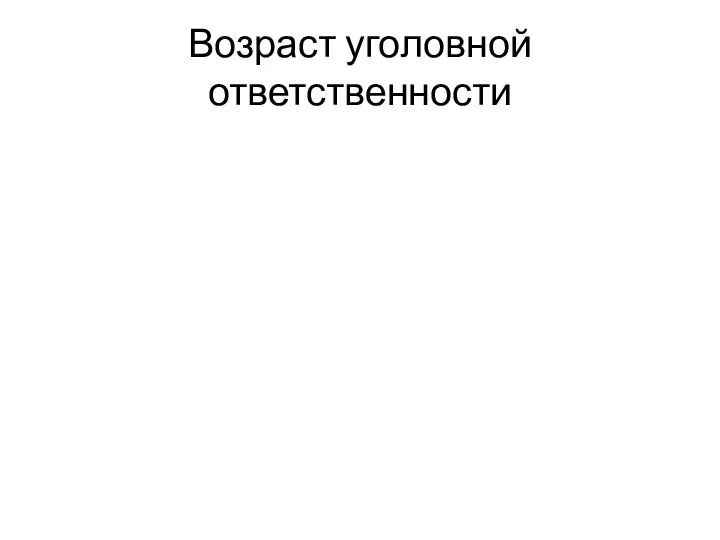 Возраст уголовной ответственности